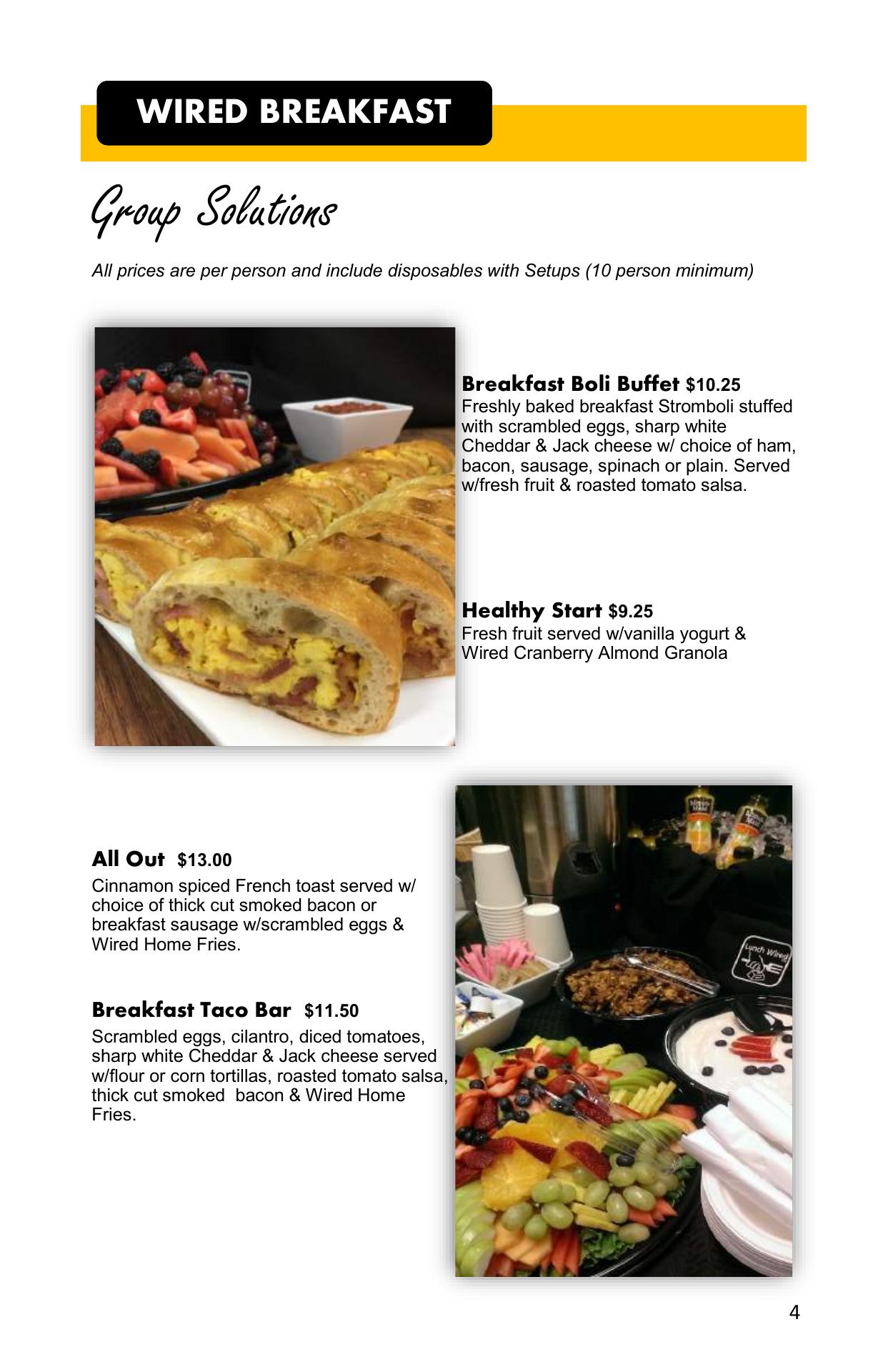 WIRED BREAKFAST

Group Solutions

All prices are per person and include disposables with Setups (10 person minimum)

Breakfast Boli Buffet $10.25
Freshly baked breakfast Stromboli stuffed with scrambled eggs, sharp white Cheddar & Jack cheese w/ choice of ham, bacon, sausage, spinach or plain. Served w/fresh fruit & roasted tomato salsa.

Healthy Start $9.25
Fresh fruit served w/vanilla yogurt & Wired Cranberry Almond Granola

All Out $13.00
Cinnamon spiced French toast served w/ choice of thick cut smoked bacon or breakfast sausage w/scrambled eggs & Wired Home Fries.

Breakfast Taco Bar $11.50
Scrambled eggs, cilantro, diced tomatoes, sharp white Cheddar & Jack cheese served w/flour or corn tortillas, roasted tomato salsa, thick cut smoked bacon & Wired Home Fries.

Lunch Wired

4